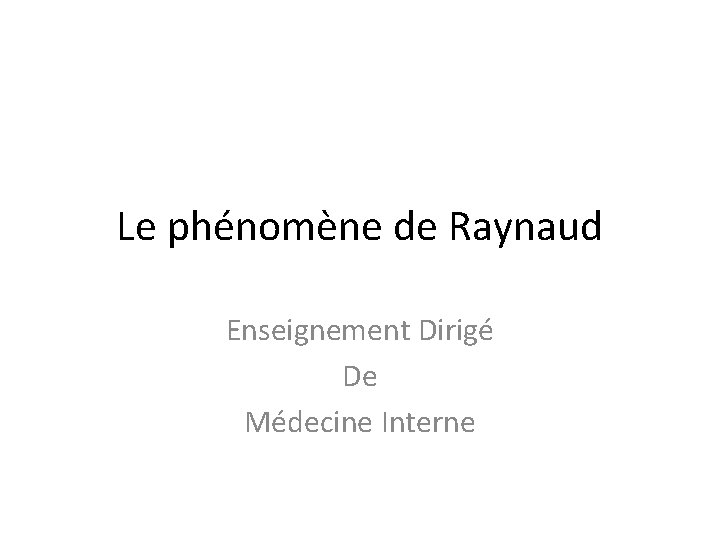 Le phénomène de Raynaud

Enseignement Dirigé
De
Médecine Interne